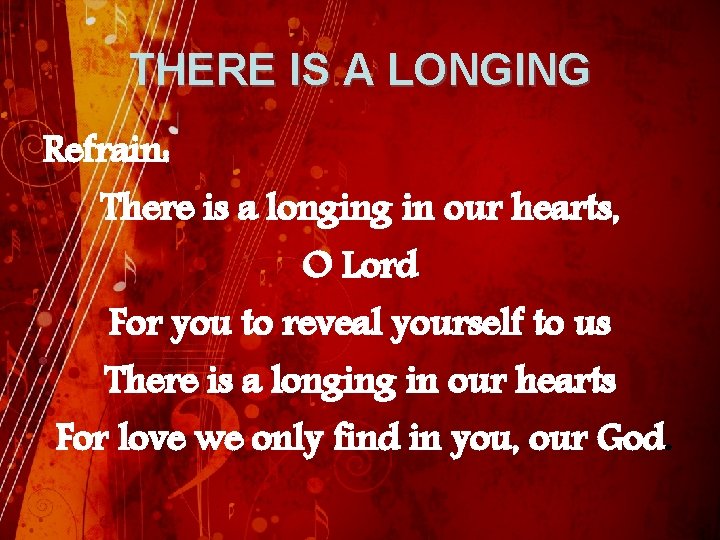 THERE IS A LONGING

Refrain:

There is a longing in our hearts,
O Lord
For you to reveal yourself to us
There is a longing in our hearts
For love we only find in you, our God.